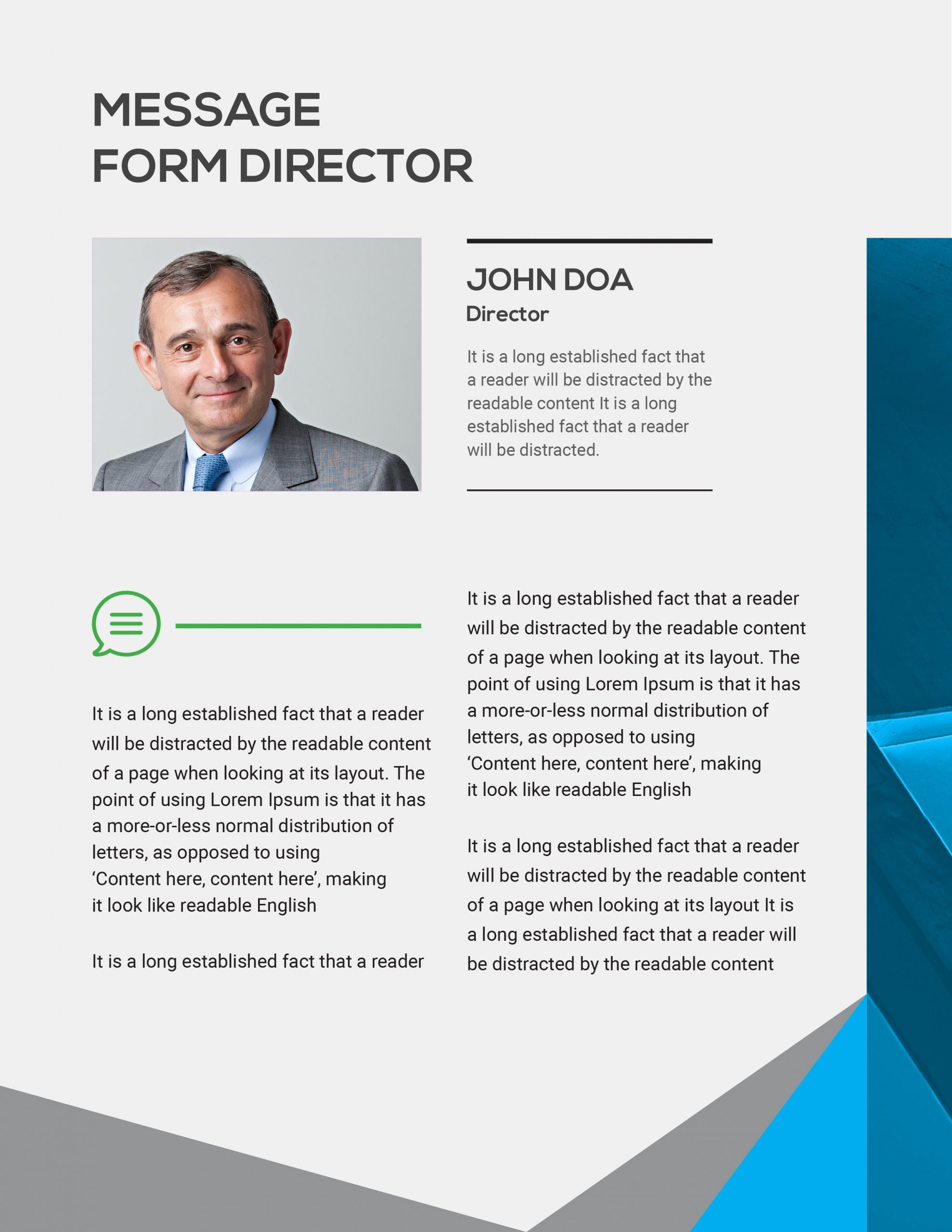 MESSAGE FORM DIRECTOR

JOHN DOA
Director

It is a long established fact that a reader will be distracted by the readable content It is a long established fact that a reader will be distracted.

It is a long established fact that a reader will be distracted by the readable content of a page when looking at its layout. The point of using Lorem Ipsum is that it has a more-or-less normal distribution of letters, as opposed to using ‘Content here, content here’, making it look like readable English

It is a long established fact that a reader

It is a long established fact that a reader will be distracted by the readable content of a page when looking at its layout. The point of using Lorem Ipsum is that it has a more-or-less normal distribution of letters, as opposed to using ‘Content here, content here’, making it look like readable English

It is a long established fact that a reader will be distracted by the readable content of a page when looking at its layout It is a long established fact that a reader will be distracted by the readable content